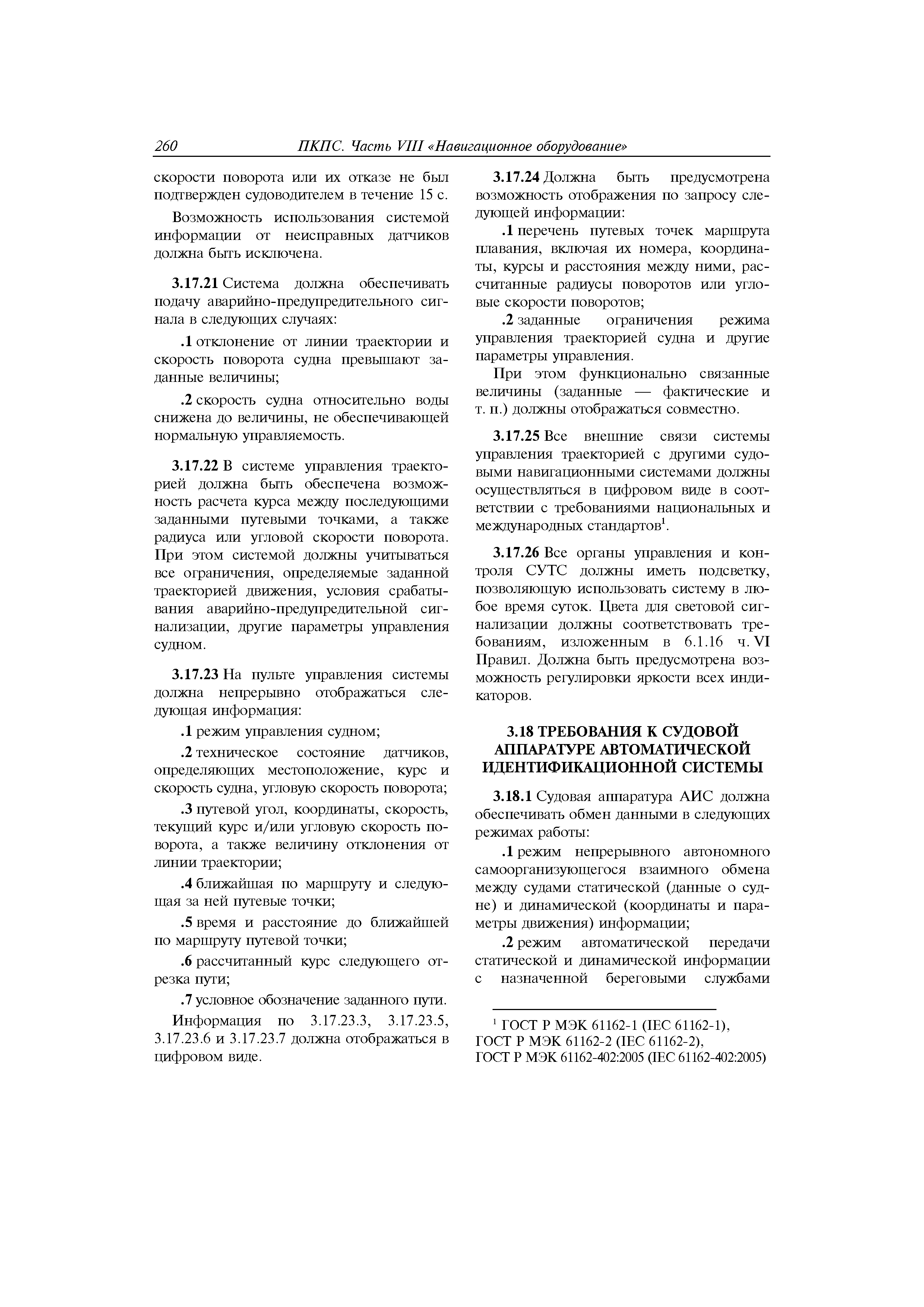 260 ПКПС. Часть VIII «Навигационное оборудование»

скорости поворота или их отказе не был подтвержден судоводителем в течение 15 с.

Возможность использования системой информации от неисправных датчиков должна быть исключена.

3.17.21 Система должна обеспечивать подачу аварийно-предупредительного сигнала в следующих случаях:

.1 отклонение от линии траектории и скорость поворота судна превышают заданные величины;

.2 скорость судна относительно воды снижена до величины, не обеспечивающей нормальную управляемость.

3.17.22 В системе управления траекторией должна быть обеспечена возможность расчета курса между последующими заданными путевыми точками, а также радиуса или угловой скорости поворота. При этом системой должны учитываться все ограничения, определяемые заданной траекторией движения, условия срабатывания аварийно-предупредительной сигнализации, другие параметры управления судном.

3.17.23 На пульте управления системы должна непрерывно отображаться следующая информация:

.1 режим управления судном;

.2 техническое состояние датчиков, определяющих местоположение, курс и скорость судна, угловую скорость поворота;

.3 путевой угол, координаты, скорость, текущий курс и/или угловую скорость поворота, а также величину отклонения от линии траектории;

.4 ближайшая по маршруту и следующая за ней путевые точки;

.5 время и расстояние до ближайшей по маршруту путевой точки;

.6 рассчитанный курс следующего отрезка пути;

.7 условное обозначение заданного пути.

Информация по 3.17.23.3, 3.17.23.5, 3.17.23.6 и 3.17.23.7 должна отображаться в цифровом виде.

3.17.24 Должна быть предусмотрена возможность отображения по запросу следующей информации:

.1 перечень путевых точек маршрута плавания, включая их номера, координаты, курсы и расстояния между ними, рассчитанные радиусы поворотов или угловые скорости поворотов;

.2 заданные ограничения режима управления траекторией судна и другие параметры управления.

При этом функционально связанные величины (заданные — фактические и т. п.) должны отображаться совместно.

3.17.25 Все внешние связи системы управления траекторией с другими судовыми навигационными системами должны осуществляться в цифровом виде в соответствии с требованиями национальных и международных стандартов$^1$.

3.17.26 Все органы управления и контроля СУТС должны иметь подсветку, позволяющую использовать систему в любое время суток. Цвета для световой сигнализации должны соответствовать требованиям, изложенным в 6.1.16 ч. VI Правил. Должна быть предусмотрена возможность регулировки яркости всех индикаторов.

3.18 ТРЕБОВАНИЯ К СУДОВОЙ АППАРАТУРЕ АВТОМАТИЧЕСКОЙ ИДЕНТИФИКАЦИОННОЙ СИСТЕМЫ

3.18.1 Судовая аппаратура АИС должна обеспечивать обмен данными в следующих режимах работы:

.1 режим непрерывного автономного самоорганизующегося взаимного обмена между судами статической (данные о судне) и динамической (координаты и параметры движения) информации;

.2 режим автоматической передачи статической и динамической информации с назначенной береговыми службами

$^1$ ГОСТ Р МЭК 61162-1 (IEC 61162-1), ГОСТ Р МЭК 61162-2 (IEC 61162-2), ГОСТ Р МЭК 61162-402:2005 (IEC 61162-402:2005)